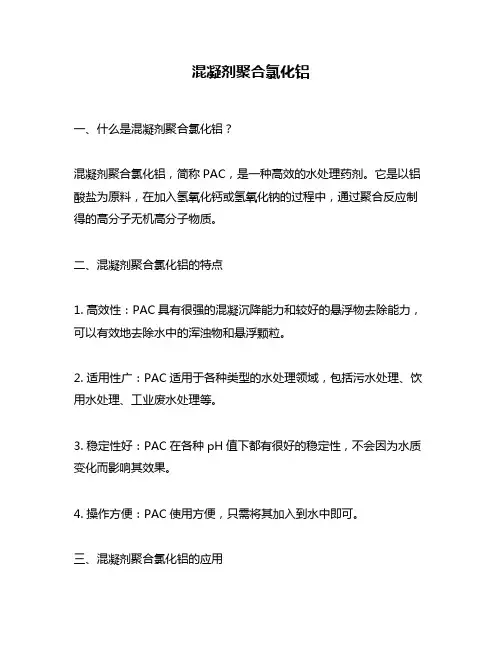 混凝剂聚合氯化铝

一、什么是混凝剂聚合氯化铝？

混凝剂聚合氯化铝，简称 PAC，是一种高效的水处理药剂。它是以铝酸盐为原料，在加入氢氧化钙或氢氧化钠的过程中，通过聚合反应制得的高分子无机高分子物质。

二、混凝剂聚合氯化铝的特点

1. 高效性：PAC 具有很强的混凝沉降能力和较好的悬浮物去除能力，可以有效地去除水中的浑浊物和悬浮颗粒。

2. 适用性广：PAC 适用于各种类型的水处理领域，包括污水处理、饮用水处理、工业废水处理等。

3. 稳定性好：PAC 在各种 pH 值下都有很好的稳定性，不会因为水质变化而影响其效果。

4. 操作方便：PAC 使用方便，只需将其加入到水中即可。

三、混凝剂聚合氯化铝的应用